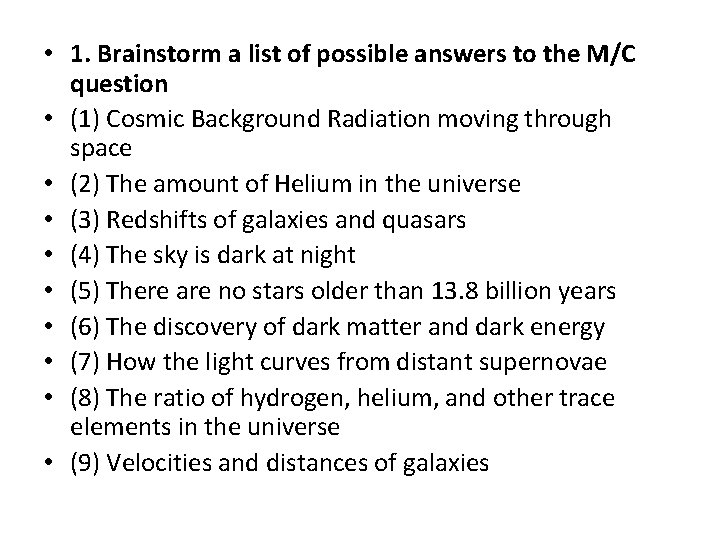 • 1. Brainstorm a list of possible answers to the M/C question
• (1) Cosmic Background Radiation moving through space
• (2) The amount of Helium in the universe
• (3) Redshifts of galaxies and quasars
• (4) The sky is dark at night
• (5) There are no stars older than 13.8 billion years
• (6) The discovery of dark matter and dark energy
• (7) How the light curves from distant supernovae
• (8) The ratio of hydrogen, helium, and other trace elements in the universe
• (9) Velocities and distances of galaxies